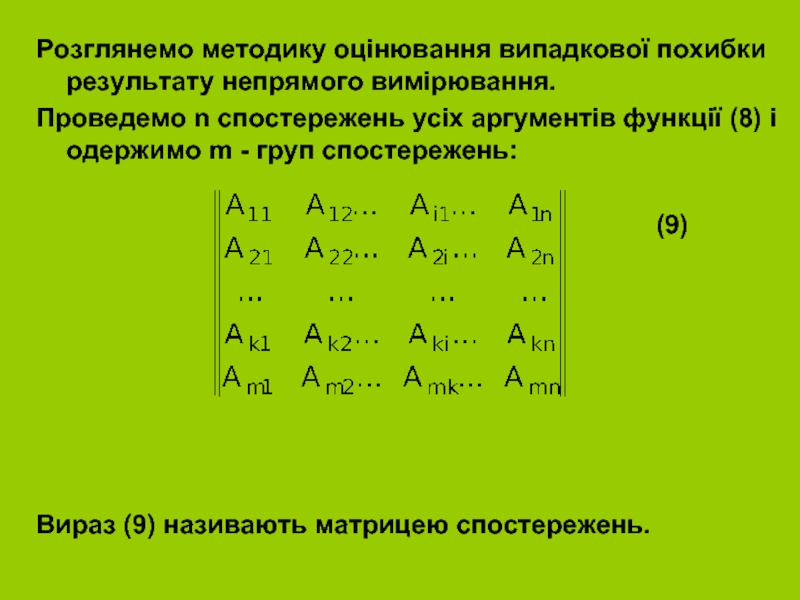 Розглянемо методику оцінювання випадкової похибки результату непрямого вимірювання.

Проведемо n спостережень усіх аргументів функції (8) і одержимо m - груп спостережень:

$$\begin{Vmatrix} A_{11} & A_{12}\ldots & A_{i1}\ldots & A_{1n} \\ A_{21} & A_{22}\ldots & A_{2i}\ldots & A_{2n} \\ \ldots & \ldots & \ldots & \ldots \\ A_{k1} & A_{k2}\ldots & A_{ki}\ldots & A_{kn} \\ A_{m1} & A_{m2}\ldots & A_{mk}\ldots & A_{mn} \end{Vmatrix}$$ (9)

Вираз (9) називають матрицею спостережень.